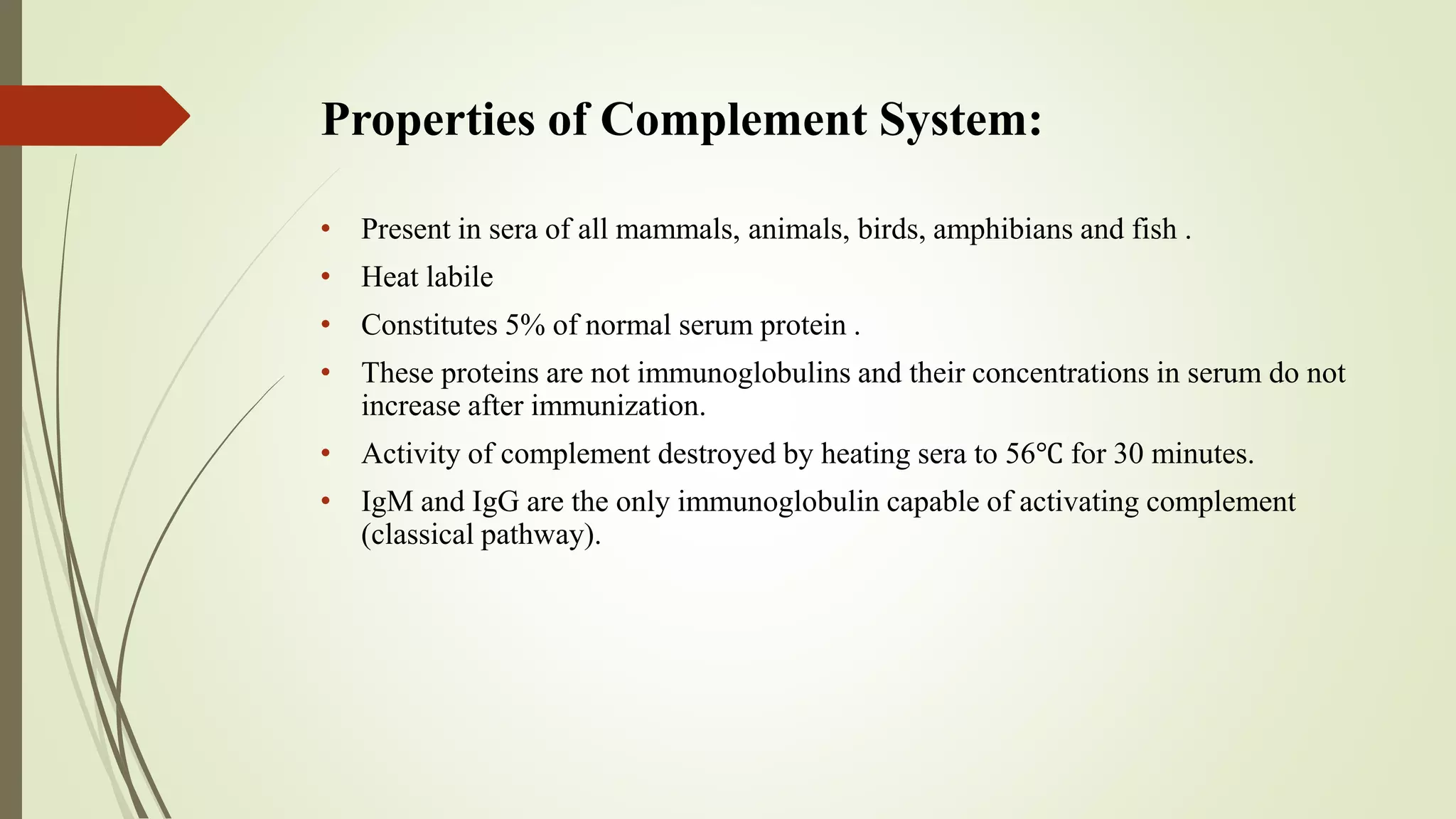 Properties of Complement System:

• Present in sera of all mammals, animals, birds, amphibians and fish .

• Heat labile

• Constitutes 5% of normal serum protein .

• These proteins are not immunoglobulins and their concentrations in serum do not increase after immunization.

• Activity of complement destroyed by heating sera to 56°C for 30 minutes.

• IgM and IgG are the only immunoglobulin capable of activating complement (classical pathway).